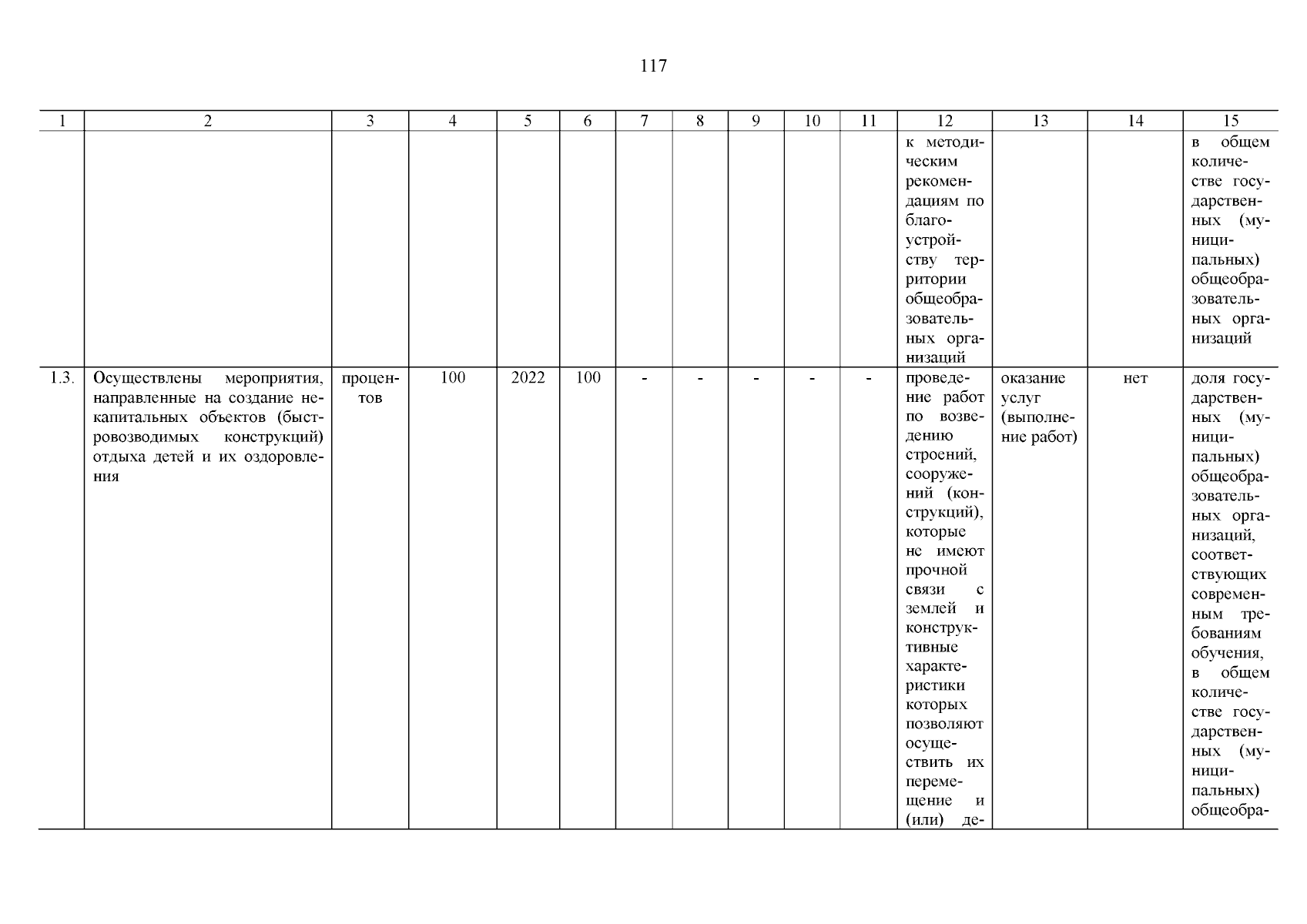 117

| 1 | 2 | 3 | 4 | 5 | 6 | 7 | 8 | 9 | 10 | 11 | 12 | 13 | 14 | 15 |
|---|---|---|---|---|---|---|---|---|---|---|---|---|---|---|
| | | | | | | | | | | | к методическим рекомендациям по благоустройству территории общеобразовательных организаций | | | в общем количестве государственных (муниципальных) общеобразовательных организаций |
| 1.3. | Осуществлены мероприятия, направленные на создание некапитальных объектов (быстровозводимых конструкций) отдыха детей и их оздоровления | процентов | 100 | 2022 | 100 | - | - | - | - | - | проведение работ по возведению строений, сооружений (конструкций), которые не имеют прочной связи с землей и конструктивные характеристики которых позволяют осуществить их перемещение и (или) де- | оказание услуг (выполнение работ) | нет | доля государственных (муниципальных) общеобразовательных организаций, соответствующих современным требованиям обучения, в общем количестве государственных (муниципальных) общеобра- |